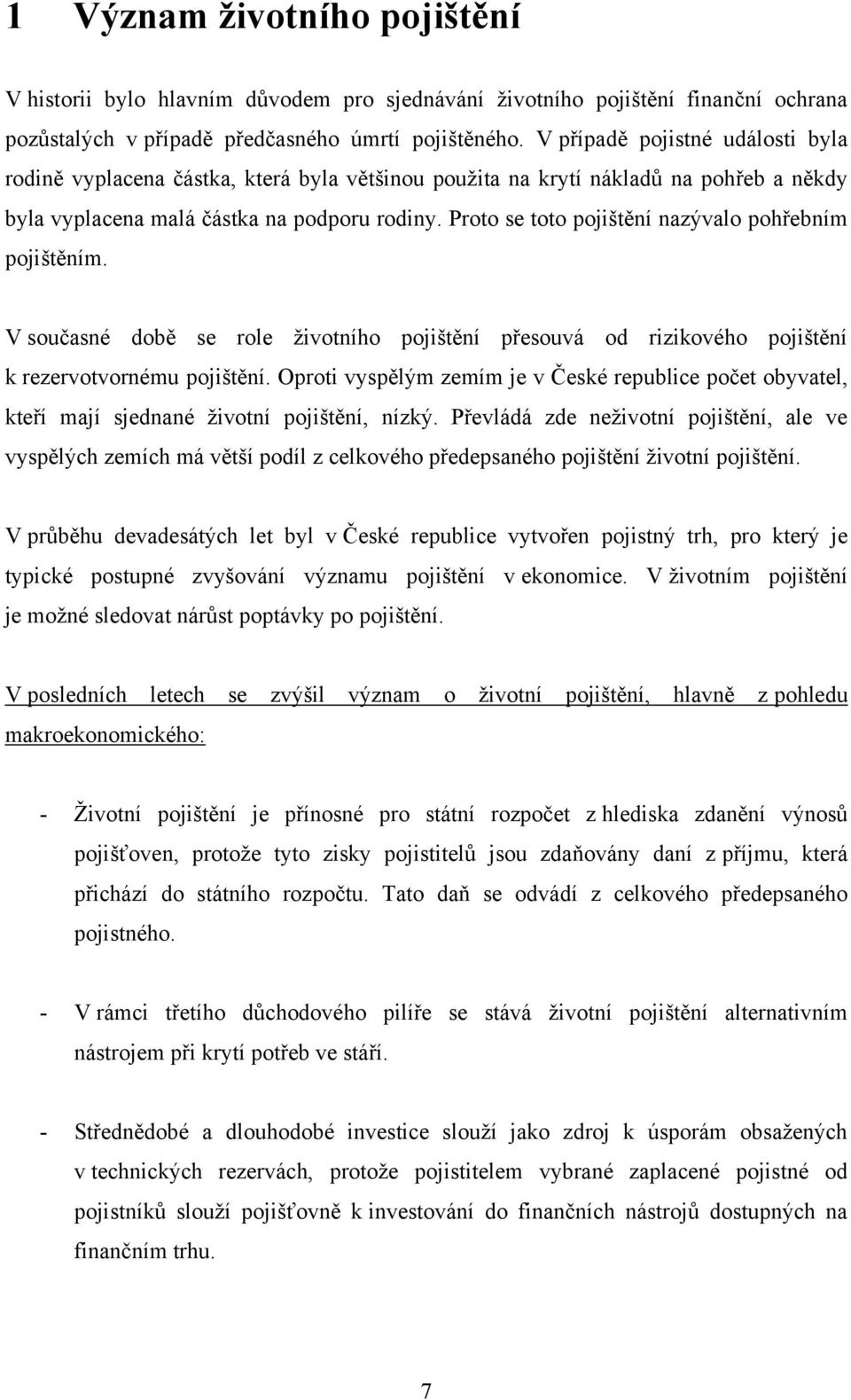 1 Význam životního pojištění

V historii bylo hlavním důvodem pro sjednávání životního pojištění finanční ochrana pozůstalých v případě předčasného úmrtí pojištěného. V případě pojistné události byla rodině vyplacena částka, která byla většinou použita na krytí nákladů na pohřeb a někdy byla vyplacena malá částka na podporu rodiny. Proto se toto pojištění nazývalo pohřebním pojištěním.

V současné době se role životního pojištění přesouvá od rizikového pojištění k rezervotvornému pojištění. Oproti vyspělým zemím je v České republice počet obyvatel, kteří mají sjednané životní pojištění, nízký. Převládá zde neživotní pojištění, ale ve vyspělých zemích má větší podíl z celkového předepsaného pojištění životní pojištění.

V průběhu devadesátých let byl v České republice vytvořen pojistný trh, pro který je typické postupné zvyšování významu pojištění v ekonomice. V životním pojištění je možné sledovat nárůst poptávky po pojištění.

V posledních letech se zvýšil význam o životní pojištění, hlavně z pohledu makroekonomického:

- Životní pojištění je přínosné pro státní rozpočet z hlediska zdanění výnosů pojišťoven, protože tyto zisky pojistitelů jsou zdaňovány daní z příjmu, která přichází do státního rozpočtu. Tato daň se odvádí z celkového předepsaného pojistného.

- V rámci třetího důchodového pilíře se stává životní pojištění alternativním nástrojem při krytí potřeb ve stáří.

- Střednědobé a dlouhodobé investice slouží jako zdroj k úsporám obsažených v technických rezervách, protože pojistitelem vybrané zaplacené pojistné od pojistníků slouží pojišťovně k investování do finančních nástrojů dostupných na finančním trhu.

7